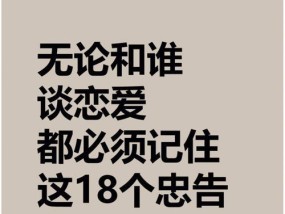 无论和谁
谈恋爱
都必须记住
这18个忠告